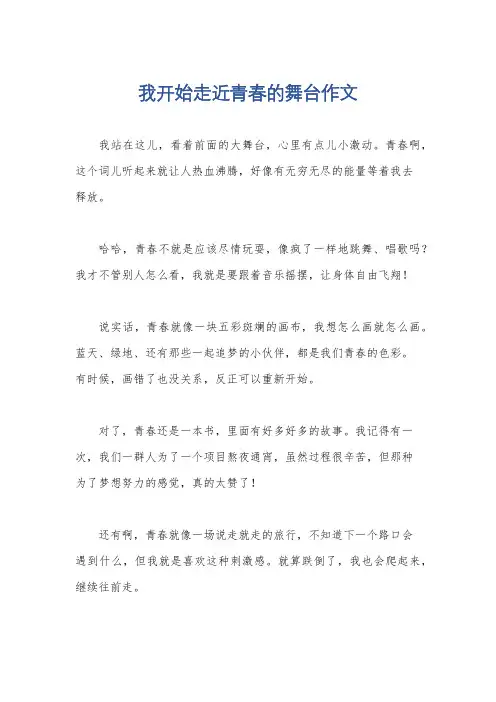 我开始走近青春的舞台作文

我站在这儿，看着前面的大舞台，心里有点儿小激动。青春啊，这个词儿听起来就让人热血沸腾，好像有无穷无尽的能量等着我去释放。

哈哈，青春不就是应该尽情玩耍，像疯了一样地跳舞、唱歌吗？我才不管别人怎么看，我就是要跟着音乐摇摆，让身体自由飞翔！

说实话，青春就像一块五彩斑斓的画布，我想怎么画就怎么画。蓝天、绿地、还有那些一起追梦的小伙伴，都是我们青春的色彩。有时候，画错了也没关系，反正可以重新开始。

对了，青春还是一本书，里面有好多好多的故事。我记得有一次，我们一群人为了一个项目熬夜通宵，虽然过程很辛苦，但那种为了梦想努力的感觉，真的太赞了！

还有啊，青春就像一场说走就走的旅行，不知道下一个路口会遇到什么，但我就是喜欢这种刺激感。就算跌倒了，我也会爬起来，继续往前走。